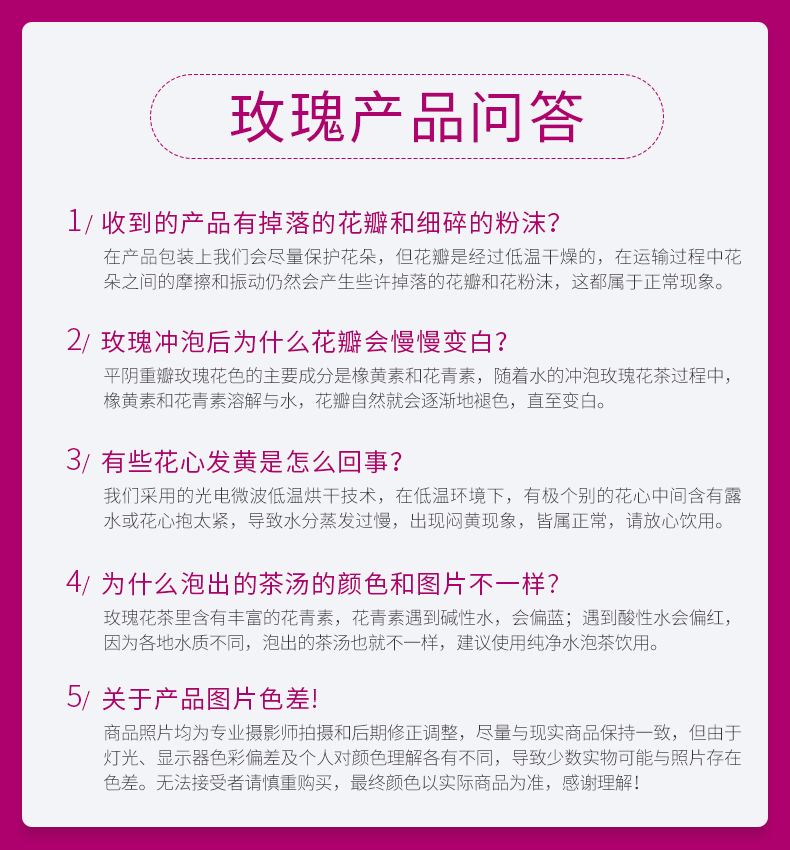 玫瑰产品问答

1/ 收到的产品有掉落的花瓣和细碎的粉沫?

在产品包装上我们会尽量保护花朵，但花瓣是经过低温干燥的，在运输过程中花朵之间的摩擦和振动仍然会产生些许掉落的花瓣和花粉沫，这都属于正常现象。

2/ 玫瑰冲泡后为什么花瓣会慢慢变白?

平阴重瓣玫瑰花色的主要成分是橡黄素和花青素，随着水的冲泡玫瑰花茶过程中，橡黄素和花青素溶解与水，花瓣自然就会逐渐地褪色，直至变白。

3/ 有些花心发黄是怎么回事?

我们采用的光电微波低温烘干技术，在低温环境下，有极个别的花心中间含有露水或花心抱太紧，导致水分蒸发过慢，出现闷黄现象，皆属正常，请放心饮用。

4/ 为什么泡出的茶汤的颜色和图片不一样?

玫瑰花茶里含有丰富的花青素，花青素遇到碱性水，会偏蓝；遇到酸性水会偏红，因为各地水质不同，泡出的茶汤也就不一样，建议使用纯净水泡茶饮用。

5/ 关于产品图片色差!

商品照片均为专业摄影师拍摄和后期修正调整，尽量与现实商品保持一致，但由于灯光、显示器色彩偏差及个人对颜色理解各有不同，导致少数实物可能与照片存在色差。无法接受者请慎重购买，最终颜色以实际商品为准，感谢理解!